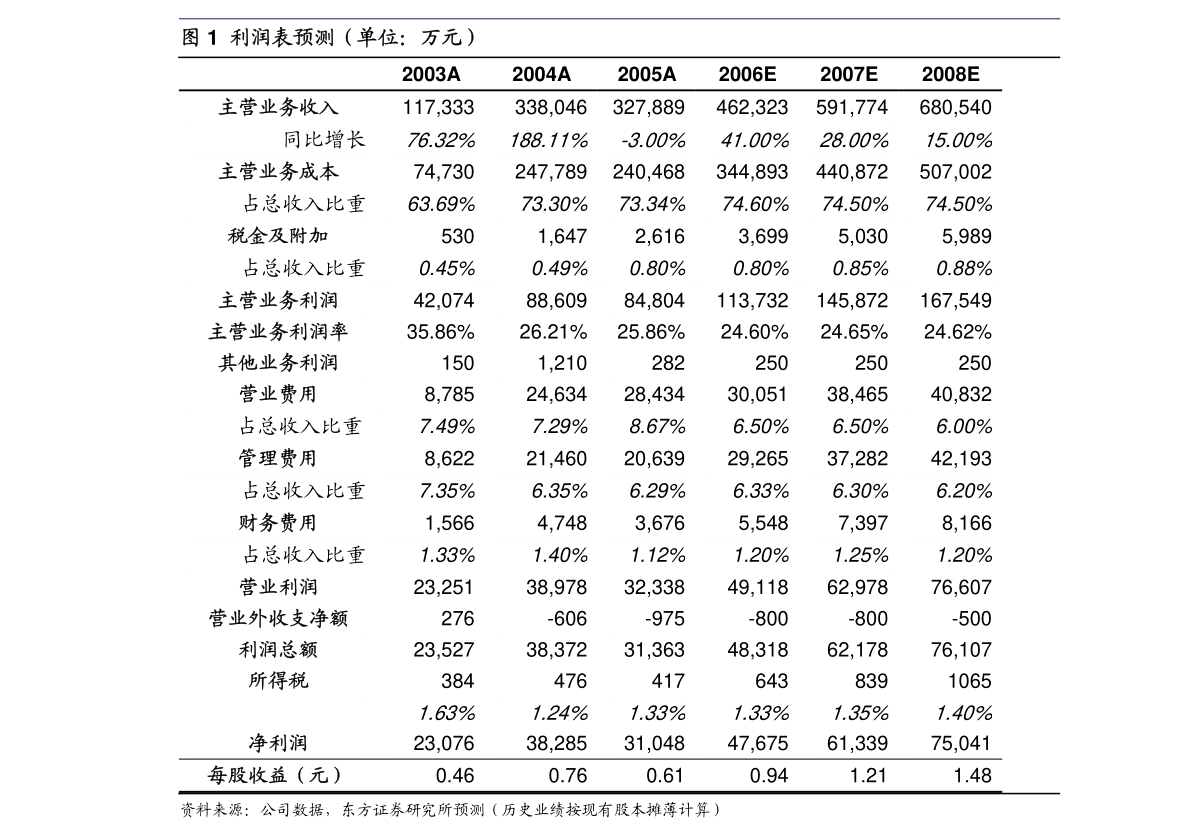 图 1 利润表预测（单位：万元）

| | 2003A | 2004A | 2005A | 2006E | 2007E | 2008E |
|---|---|---|---|---|---|---|
| 主营业务收入 | 117,333 | 338,046 | 327,889 | 462,323 | 591,774 | 680,540 |
| 同比增长 | 76.32% | 188.11% | -3.00% | 41.00% | 28.00% | 15.00% |
| 主营业务成本 | 74,730 | 247,789 | 240,468 | 344,893 | 440,872 | 507,002 |
| 占总收入比重 | 63.69% | 73.30% | 73.34% | 74.60% | 74.50% | 74.50% |
| 税金及附加 | 530 | 1,647 | 2,616 | 3,699 | 5,030 | 5,989 |
| 占总收入比重 | 0.45% | 0.49% | 0.80% | 0.80% | 0.85% | 0.88% |
| 主营业务利润 | 42,074 | 88,609 | 84,804 | 113,732 | 145,872 | 167,549 |
| 主营业务利润率 | 35.86% | 26.21% | 25.86% | 24.60% | 24.65% | 24.62% |
| 其他业务利润 | 150 | 1,210 | 282 | 250 | 250 | 250 |
| 营业费用 | 8,785 | 24,634 | 28,434 | 30,051 | 38,465 | 40,832 |
| 占总收入比重 | 7.49% | 7.29% | 8.67% | 6.50% | 6.50% | 6.00% |
| 管理费用 | 8,622 | 21,460 | 20,639 | 29,265 | 37,282 | 42,193 |
| 占总收入比重 | 7.35% | 6.35% | 6.29% | 6.33% | 6.30% | 6.20% |
| 财务费用 | 1,566 | 4,748 | 3,676 | 5,548 | 7,397 | 8,166 |
| 占总收入比重 | 1.33% | 1.40% | 1.12% | 1.20% | 1.25% | 1.20% |
| 营业利润 | 23,251 | 38,978 | 32,338 | 49,118 | 62,978 | 76,607 |
| 营业外收支净额 | 276 | -606 | -975 | -800 | -800 | -500 |
| 利润总额 | 23,527 | 38,372 | 31,363 | 48,318 | 62,178 | 76,107 |
| 所得税 | 384 | 476 | 417 | 643 | 839 | 1065 |
| | 1.63% | 1.24% | 1.33% | 1.33% | 1.35% | 1.40% |
| 净利润 | 23,076 | 38,285 | 31,048 | 47,675 | 61,339 | 75,041 |
| 每股收益（元） | 0.46 | 0.76 | 0.61 | 0.94 | 1.21 | 1.48 |

资料来源：公司数据，东方证券研究所预测（历史业绩按现有股本摊薄计算）